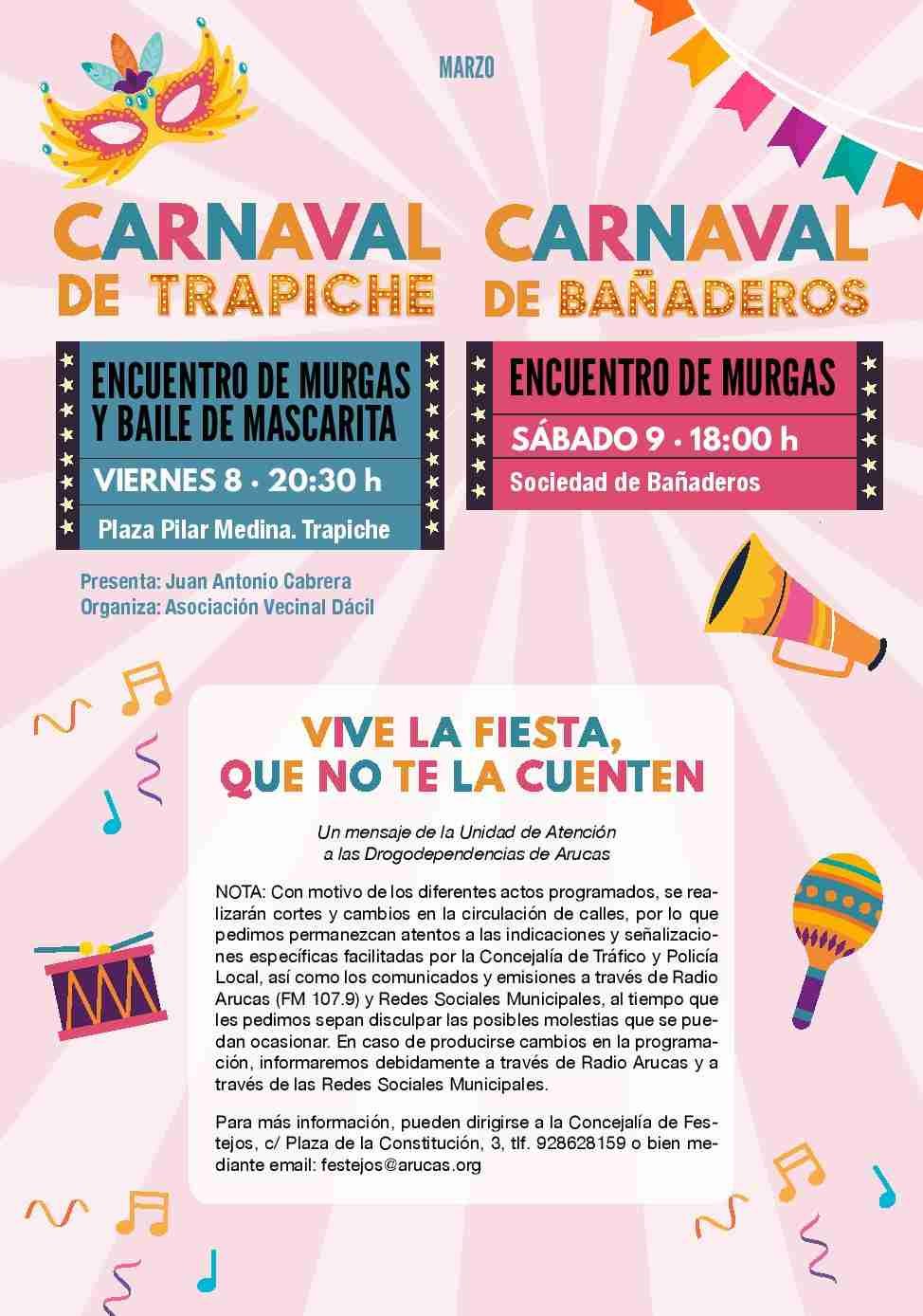 MARZO

CARNAVAL DE TRAPICHE

ENCUENTRO DE MURGAS Y BAILE DE MASCARITA

VIERNES 8 · 20:30 h

Plaza Pilar Medina. Trapiche

Presenta: Juan Antonio Cabrera
Organiza: Asociación Vecinal Dácil

CARNAVAL DE BAÑADEROS

ENCUENTRO DE MURGAS

SÁBADO 9 · 18:00 h

Sociedad de Bañaderos

VIVE LA FIESTA, QUE NO TE LA CUENTEN

Un mensaje de la Unidad de Atención a las Drogodependencias de Arucas

NOTA: Con motivo de los diferentes actos programados, se realizarán cortes y cambios en la circulación de calles, por lo que pedimos permanezcan atentos a las indicaciones y señalizaciones específicas facilitadas por la Concejalía de Tráfico y Policía Local, así como los comunicados y emisiones a través de Radio Arucas (FM 107.9) y Redes Sociales Municipales, al tiempo que les pedimos sepan disculpar las posibles molestias que se puedan ocasionar. En caso de producirse cambios en la programación, informaremos debidamente a través de Radio Arucas y a través de las Redes Sociales Municipales.

Para más información, pueden dirigirse a la Concejalía de Festejos, c/ Plaza de la Constitución, 3, tlf. 928628159 o bien mediante email: festejos@arucas.org